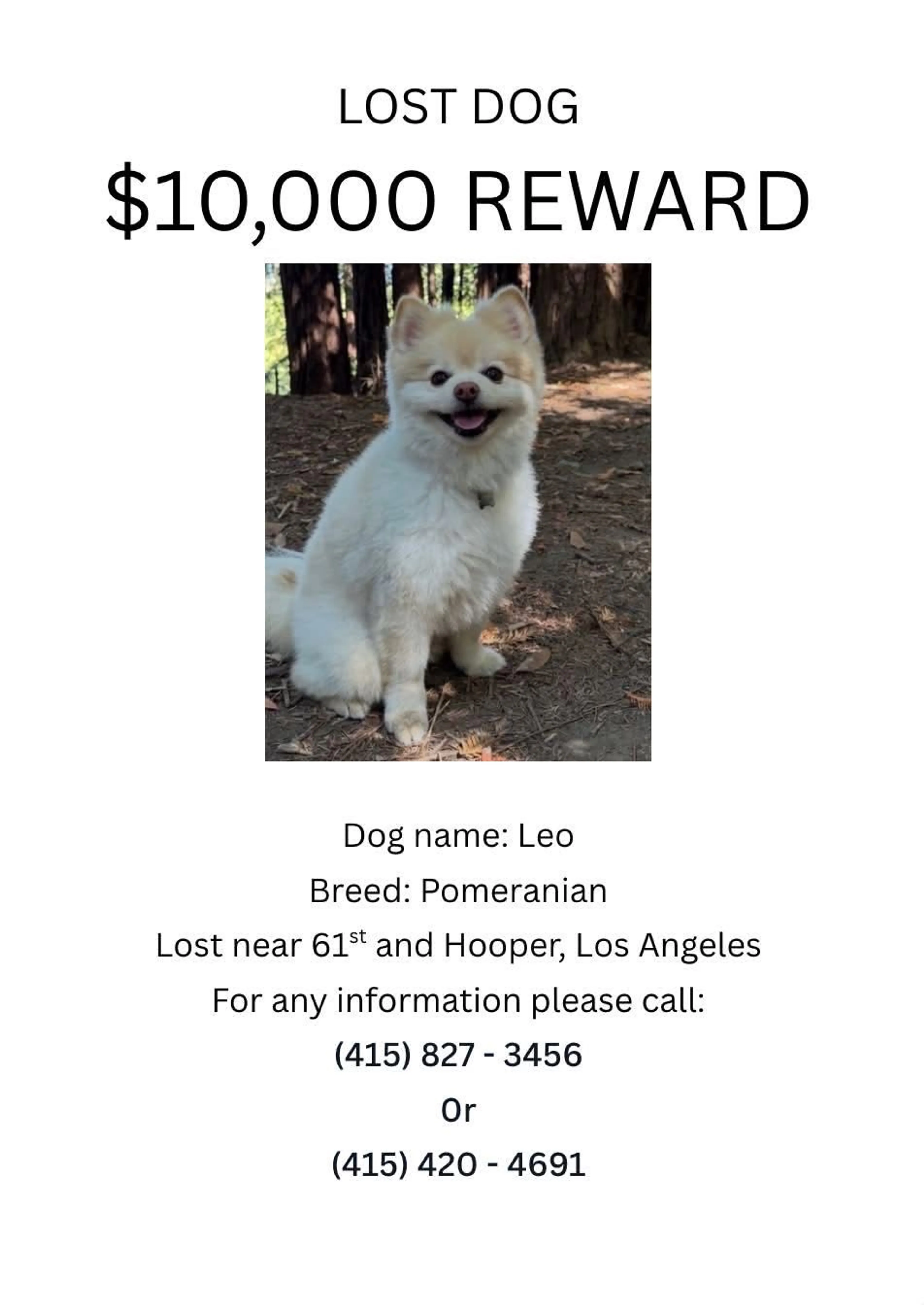 LOST DOG

$10,000 REWARD

Dog name: Leo

Breed: Pomeranian

Lost near 61st and Hooper, Los Angeles

For any information please call:

(415) 827 - 3456

Or

(415) 420 - 4691